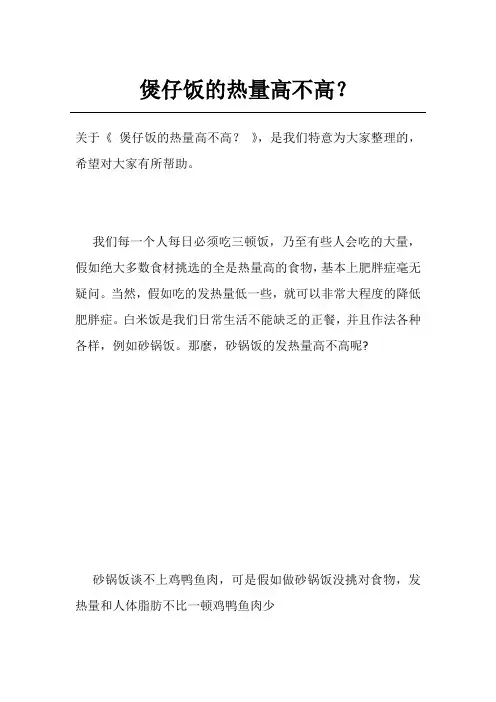 煲仔饭的热量高不高？

关于《 煲仔饭的热量高不高？ 》，是我们特意为大家整理的，希望对大家有所帮助。

我们每一个人每日必须吃三顿饭，乃至有些人会吃的大量，假如绝大多数食材挑选的全是热量高的食物，基本上肥胖症毫无疑问。当然，假如吃的发热量低一些，就可以非常大程度的降低肥胖症。白米饭是我们日常生活不能缺乏的正餐，并且作法各种各样，例如砂锅饭。那麼，砂锅饭的发热量高不高呢?

砂锅饭谈不上鸡鸭鱼肉，可是假如做砂锅饭没挑对食物，发热量和人体脂肪不比一顿鸡鸭鱼肉少